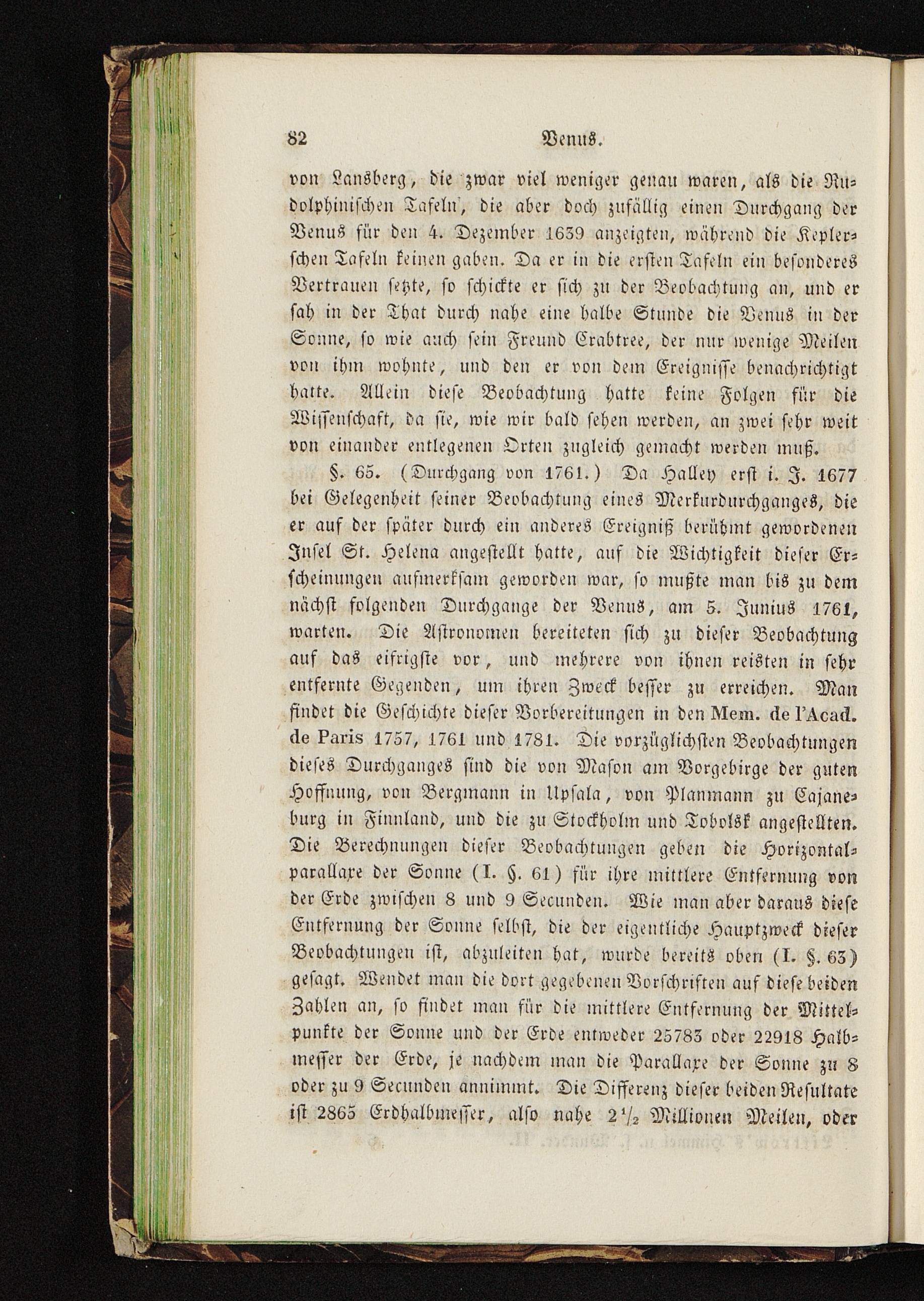 82 Venus.

von Lansberg, die zwar viel weniger genau waren, als die Rudolphinischen Tafeln, die aber doch zufällig einen Durchgang der Venus für den 4. Dezember 1639 anzeigten, während die Keplerschen Tafeln keinen gaben. Da er in die ersten Tafeln ein besonderes Vertrauen setzte, so schickte er sich zu der Beobachtung an, und er sah in der That durch nahe eine halbe Stunde die Venus in der Sonne, so wie auch sein Freund Crabtree, der nur wenige Meilen von ihm wohnte, und den er von dem Ereignisse benachrichtigt hatte. Allein diese Beobachtung hatte keine Folgen für die Wissenschaft, da sie, wie wir bald sehen werden, an zwei sehr weit von einander entlegenen Orten zugleich gemacht werden muß.

§. 65. (Durchgang von 1761.) Da Halley erst i. J. 1677 bei Gelegenheit seiner Beobachtung eines Merkurdurchganges, die er auf der später durch ein anderes Ereigniß berühmt gewordenen Insel St. Helena angestellt hatte, auf die Wichtigkeit dieser Erscheinungen aufmerksam geworden war, so mußte man bis zu dem nächst folgenden Durchgange der Venus, am 5. Junius 1761, warten. Die Astronomen bereiteten sich zu dieser Beobachtung auf das eifrigste vor, und mehrere von ihnen reisten in sehr entfernte Gegenden, um ihren Zweck besser zu erreichen. Man findet die Geschichte dieser Vorbereitungen in den Mem. de l'Acad. de Paris 1757, 1761 und 1781. Die vorzüglichsten Beobachtungen dieses Durchganges sind die von Mason am Vorgebirge der guten Hoffnung, von Bergmann in Upsala, von Planmann zu Cajaneburg in Finnland, und die zu Stockholm und Tobolsk angestellten. Die Berechnungen dieser Beobachtungen geben die Horizontalparallaxe der Sonne (I. §. 61) für ihre mittlere Entfernung von der Erde zwischen 8 und 9 Secunden. Wie man aber daraus diese Entfernung der Sonne selbst, die der eigentliche Hauptzweck dieser Beobachtungen ist, abzuleiten hat, wurde bereits oben (I. §. 63) gesagt. Wendet man die dort gegebenen Vorschriften auf diese beiden Zahlen an, so findet man für die mittlere Entfernung der Mittelpunkte der Sonne und der Erde entweder 25783 oder 22918 Halbmesser der Erde, je nachdem man die Parallaxe der Sonne zu 8 oder zu 9 Secunden annimmt. Die Differenz dieser beiden Resultate ist 2865 Erdhalbmesser, also nahe $2\frac{1}{2}$ Millionen Meilen, oder